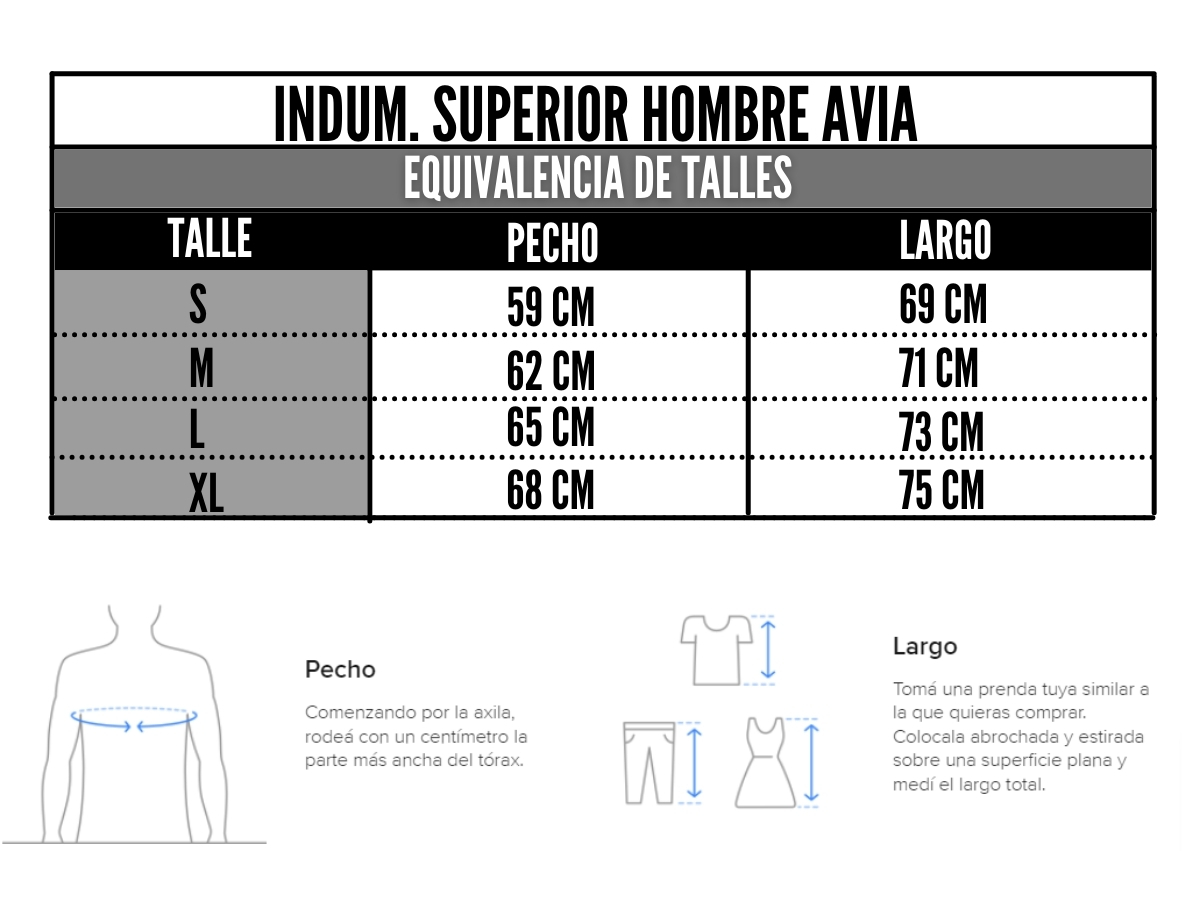 INDUM. SUPERIOR HOMBRE AVIA

EQUIVALENCIA DE TALLES

| TALLE | PECHO | LARGO |
|---|---|---|
| S | 59 CM | 69 CM |
| M | 62 CM | 71 CM |
| L | 65 CM | 73 CM |
| XL | 68 CM | 75 CM |

Pecho

Comenzando por la axila, rodeá con un centímetro la parte más ancha del tórax.

Largo

Tomá una prenda tuya similar a la que quieras comprar. Colocala abrochada y estirada sobre una superficie plana y medí el largo total.